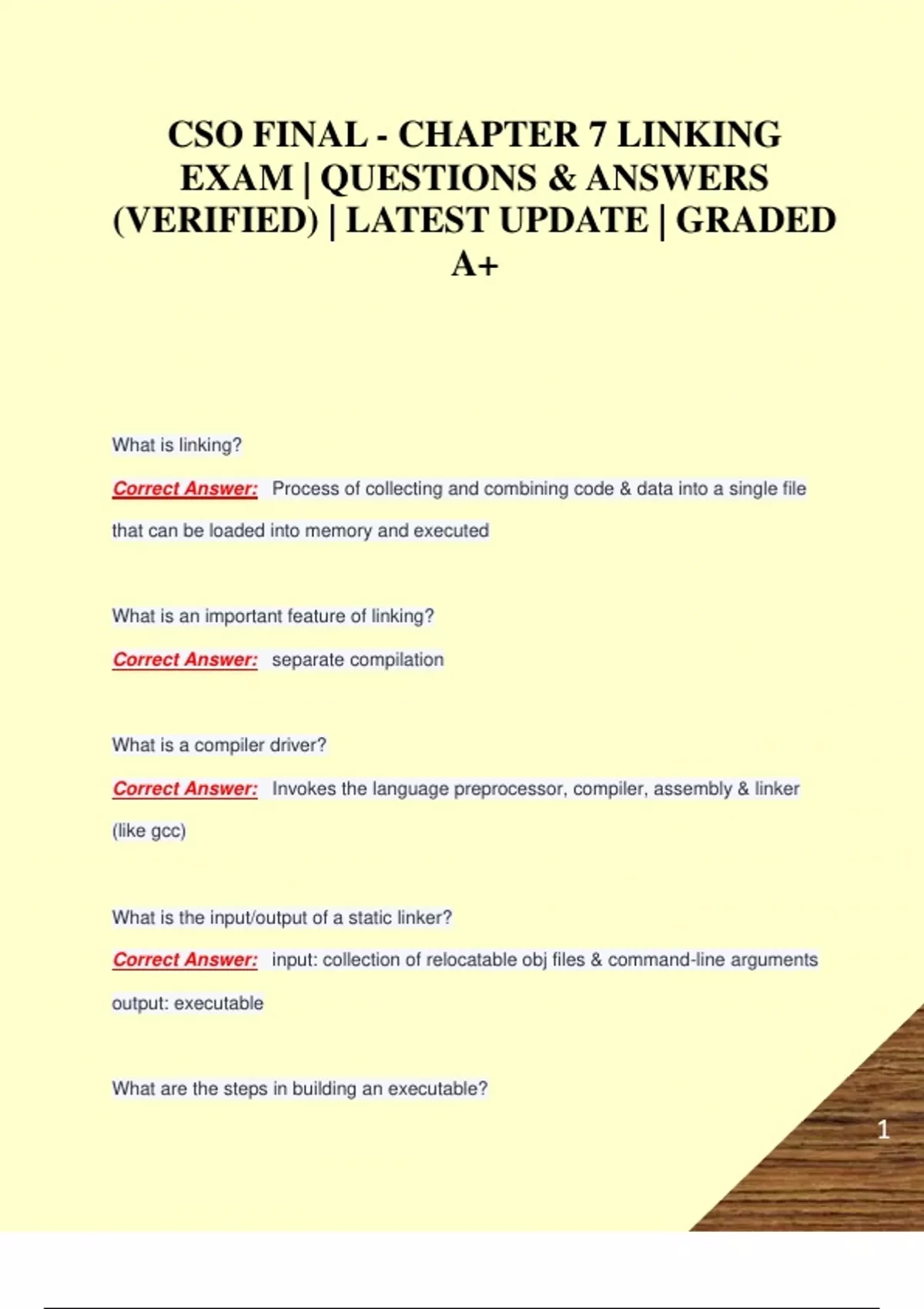 CSO FINAL - CHAPTER 7 LINKING EXAM | QUESTIONS & ANSWERS (VERIFIED) | LATEST UPDATE | GRADED A+

What is linking?

Correct Answer: Process of collecting and combining code & data into a single file that can be loaded into memory and executed

What is an important feature of linking?

Correct Answer: separate compilation

What is a compiler driver?

Correct Answer: Invokes the language preprocessor, compiler, assembly & linker (like gcc)

What is the input/output of a static linker?

Correct Answer: input: collection of relocatable obj files & command-line arguments output: executable

What are the steps in building an executable?

1